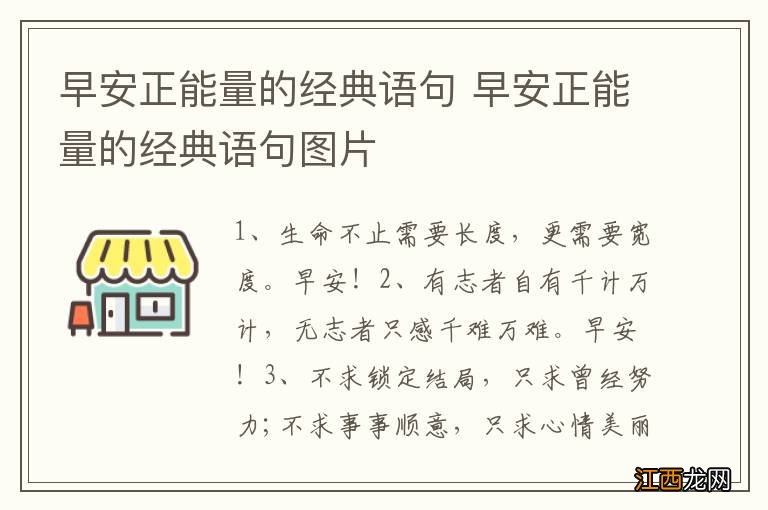 早安正能量的经典语句 早安正能量的经典语句图片

1、生命不止需要长度，更需要宽度。早安！2、有志者自有千计万计，无志者只感千难万难。早安！3、不求锁定结局，只求曾经努力；不求事事顺意，只求心情美丽

江西龙网